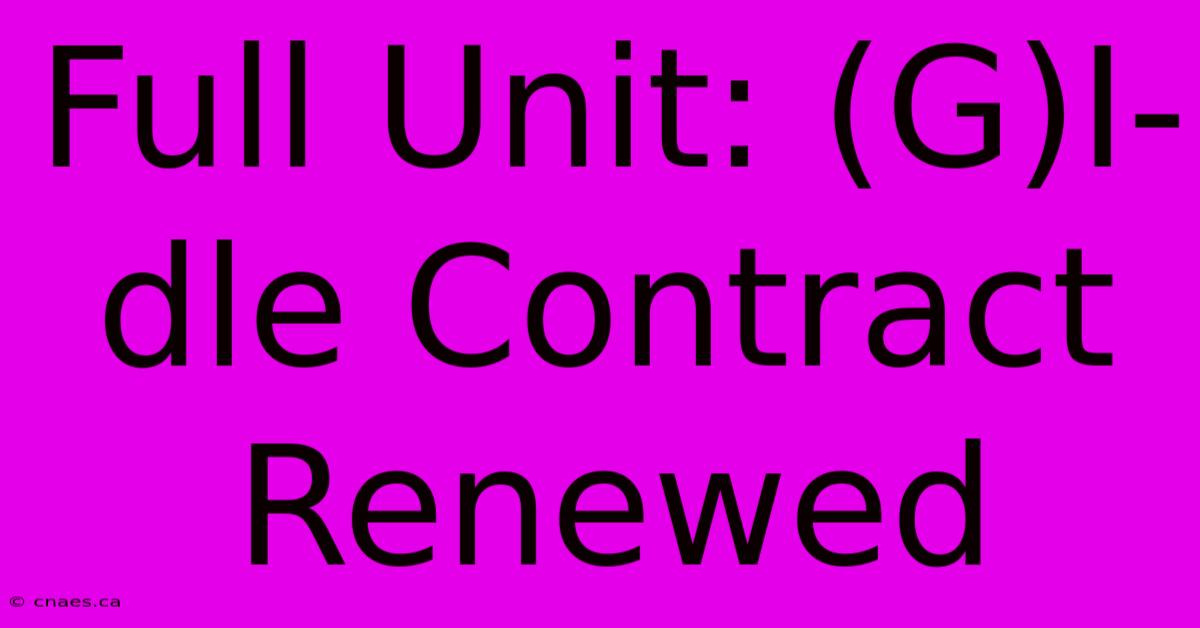 Full Unit: (G)I-dle Contract Renewed

© cnaes.ca